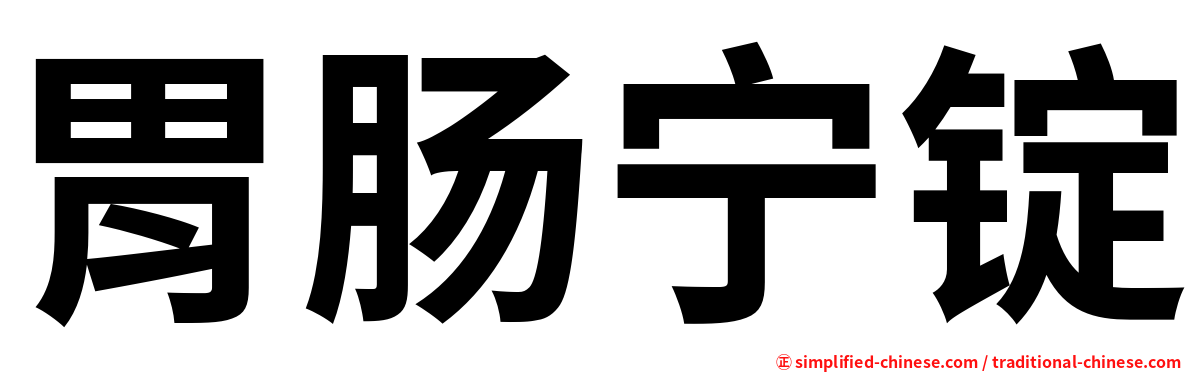 胃肠宁锭

㊣ simplified-chinese.com / traditional-chinese.com